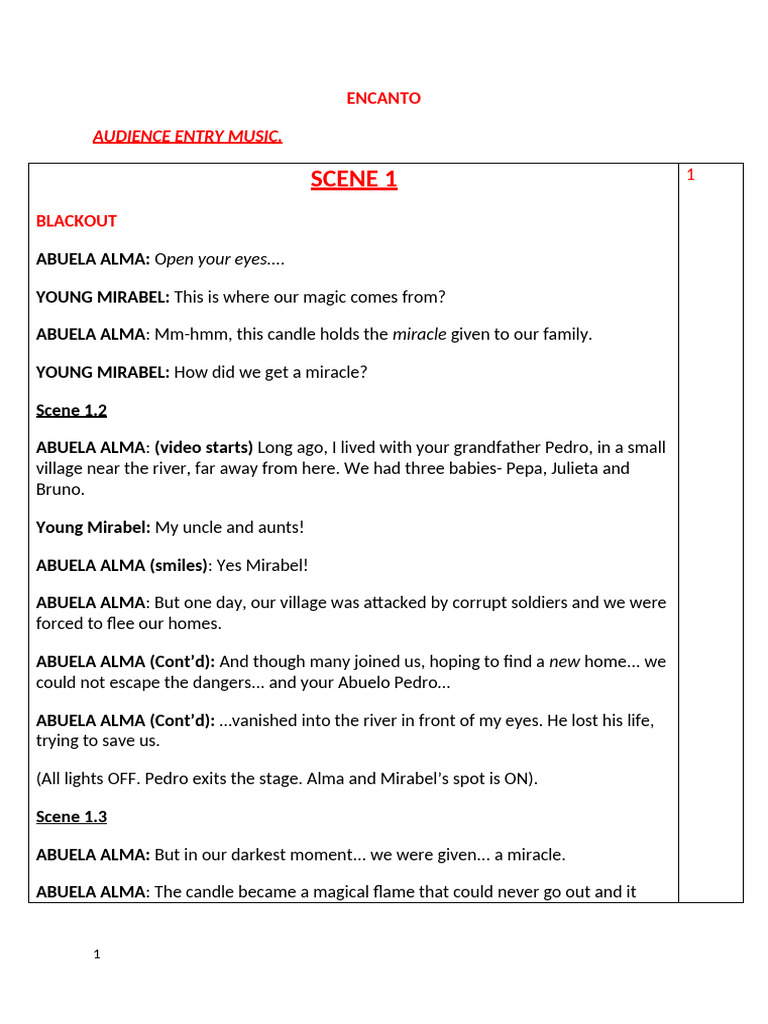 ENCANTO

AUDIENCE ENTRY MUSIC.

SCENE 1

1

BLACKOUT

ABUELA ALMA: Open your eyes….

YOUNG MIRABEL: This is where our magic comes from?

ABUELA ALMA: Mm-hmm, this candle holds the miracle given to our family.

YOUNG MIRABEL: How did we get a miracle?

Scene 1.2

ABUELA ALMA: (video starts) Long ago, I lived with your grandfather Pedro, in a small village near the river, far away from here. We had three babies- Pepa, Julieta and Bruno.

Young Mirabel: My uncle and aunts!

ABUELA ALMA (smiles): Yes Mirabel!

ABUELA ALMA: But one day, our village was attacked by corrupt soldiers and we were forced to flee our homes.

ABUELA ALMA (Cont'd): And though many joined us, hoping to find a new home… we could not escape the dangers… and your Abuelo Pedro…

ABUELA ALMA (Cont'd): …vanished into the river in front of my eyes. He lost his life, trying to save us.

(All lights OFF. Pedro exits the stage. Alma and Mirabel's spot is ON).

Scene 1.3

ABUELA ALMA: But in our darkest moment… we were given… a miracle.

ABUELA ALMA: The candle became a magical flame that could never go out and it

1